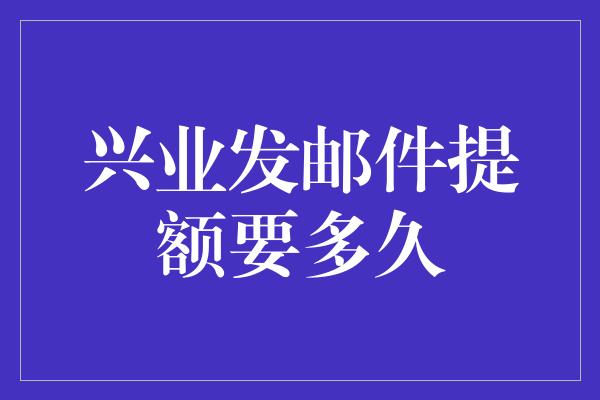 兴业发邮件提额要多久